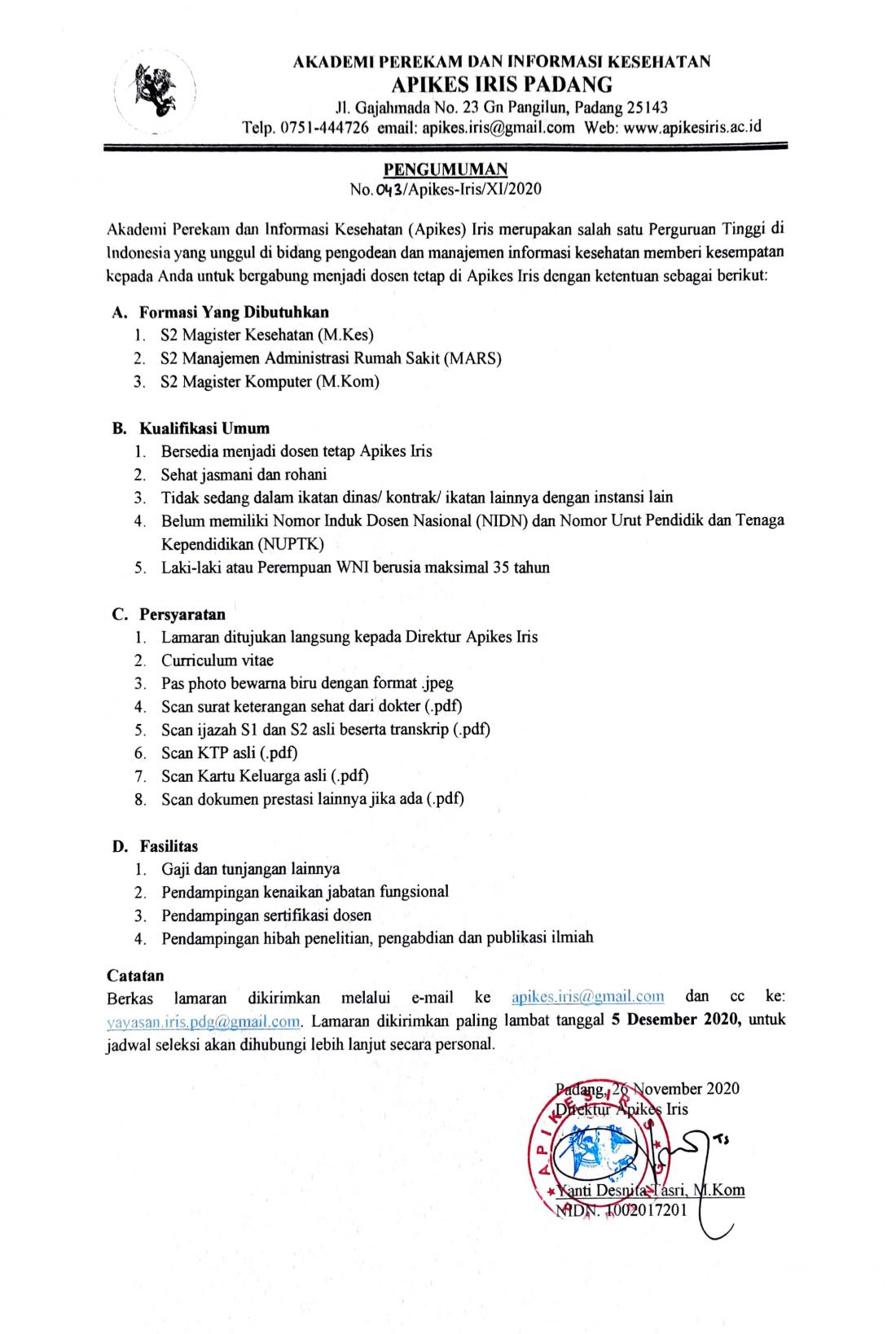 AKADEMI PEREKAM DAN INFORMASI KESEHATAN
APIKES IRIS PADANG
Jl. Gajahmada No. 23 Gn Pangilun, Padang 25143
Telp. 0751-444726 email: apikes.iris@gmail.com Web: www.apikesiris.ac.id

PENGUMUMAN
No. 043/Apikes-Iris/XI/2020

Akademi Perekam dan Informasi Kesehatan (Apikes) Iris merupakan salah satu Perguruan Tinggi di Indonesia yang unggul di bidang pengodean dan manajemen informasi kesehatan memberi kesempatan kepada Anda untuk bergabung menjadi dosen tetap di Apikes Iris dengan ketentuan sebagai berikut:

A. Formasi Yang Dibutuhkan
1. S2 Magister Kesehatan (M.Kes)
2. S2 Manajemen Administrasi Rumah Sakit (MARS)
3. S2 Magister Komputer (M.Kom)

B. Kualifikasi Umum
1. Bersedia menjadi dosen tetap Apikes Iris
2. Sehat jasmani dan rohani
3. Tidak sedang dalam ikatan dinas/ kontrak/ ikatan lainnya dengan instansi lain
4. Belum memiliki Nomor Induk Dosen Nasional (NIDN) dan Nomor Urut Pendidik dan Tenaga Kependidikan (NUPTK)
5. Laki-laki atau Perempuan WNI berusia maksimal 35 tahun

C. Persyaratan
1. Lamaran ditujukan langsung kepada Direktur Apikes Iris
2. Curriculum vitae
3. Pas photo bewarna biru dengan format .jpeg
4. Scan surat keterangan sehat dari dokter (.pdf)
5. Scan ijazah S1 dan S2 asli beserta transkrip (.pdf)
6. Scan KTP asli (.pdf)
7. Scan Kartu Keluarga asli (.pdf)
8. Scan dokumen prestasi lainnya jika ada (.pdf)

D. Fasilitas
1. Gaji dan tunjangan lainnya
2. Pendampingan kenaikan jabatan fungsional
3. Pendampingan sertifikasi dosen
4. Pendampingan hibah penelitian, pengabdian dan publikasi ilmiah

Catatan
Berkas lamaran dikirimkan melalui e-mail ke apikes.iris@gmail.com dan cc ke: yayasan.iris.pdg@gmail.com. Lamaran dikirimkan paling lambat tanggal 5 Desember 2020, untuk jadwal seleksi akan dihubungi lebih lanjut secara personal.

Padang, 26 November 2020
Direktur Apikes Iris

APIKES IRIS

Yanti Desnita Tasri, M.Kom
NIDN. 1002017201